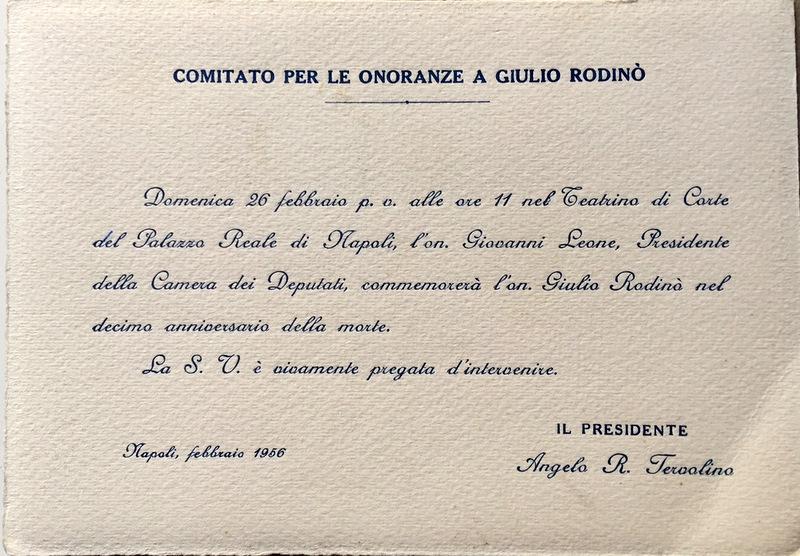 COMITATO PER LE ONORANZE A GIULIO RODINÒ

Domenica 26 febbraio p. v. alle ore 11 nel Teatrino di Corte del Palazzo Reale di Napoli, l'on. Giovanni Leone, Presidente della Camera dei Deputati, commemorerà l'on. Giulio Rodinò nel decimo anniversario della morte.

La S. V. è vivamente pregata d'intervenire.

Napoli, febbraio 1956

IL PRESIDENTE
Angelo R. Tervolino